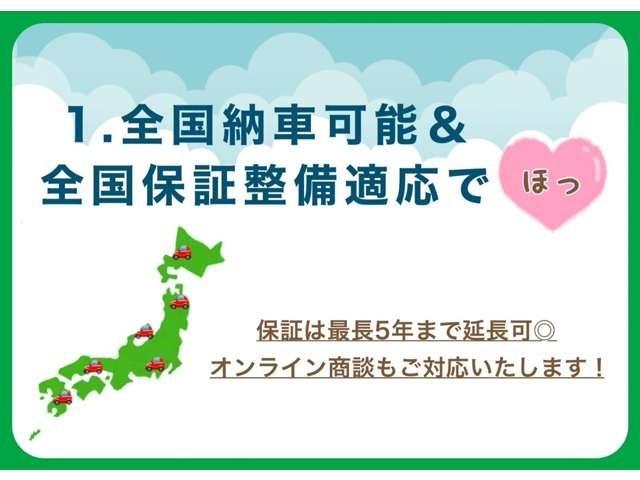 1.全国納車可能＆
全国保証整備適応で

ほっ

保証は最長5年まで延長可◎
オンライン商談もご対応いたします！